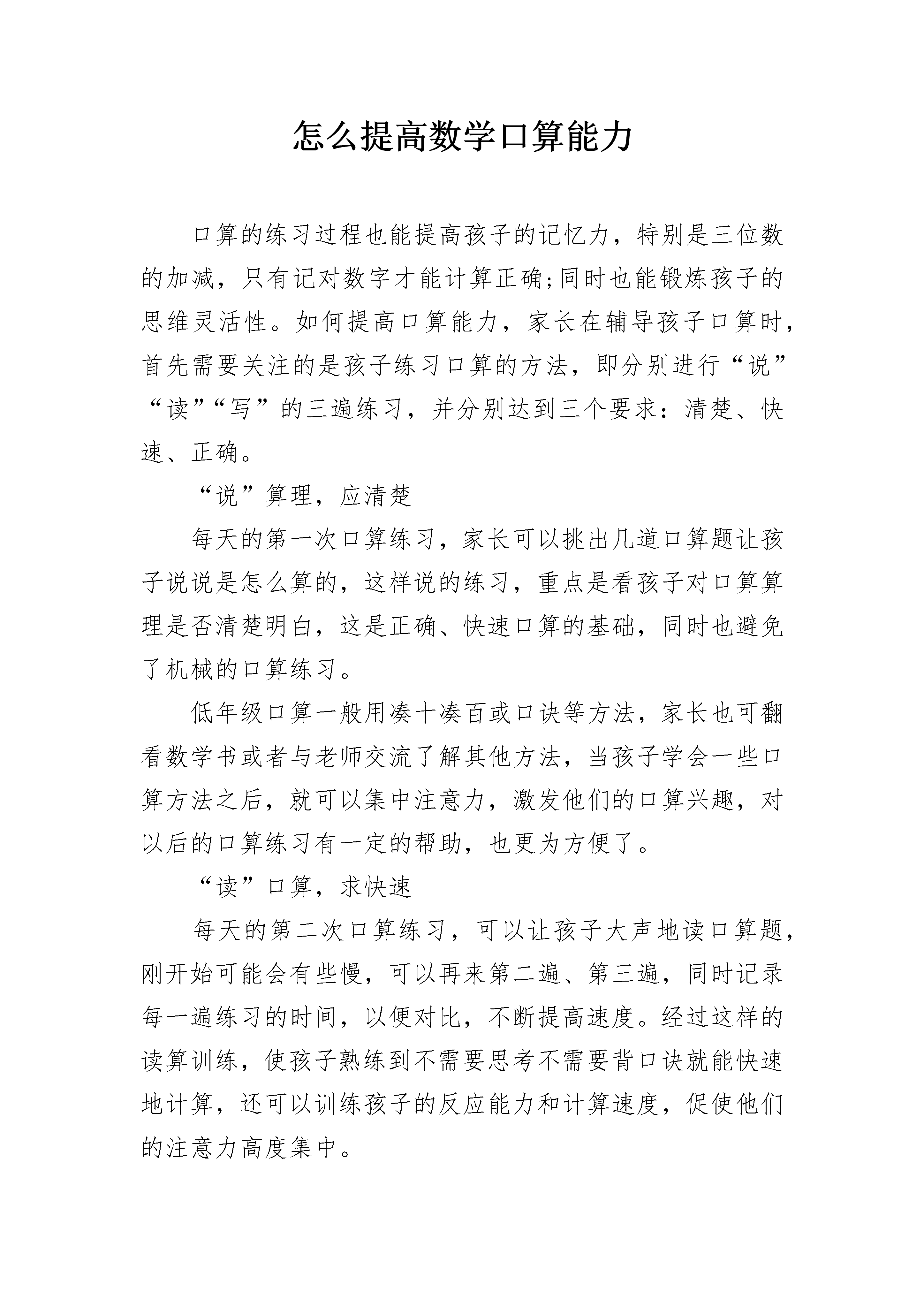 怎么提高数学口算能力

口算的练习过程也能提高孩子的记忆力，特别是三位数的加减，只有记对数字才能计算正确;同时也能锻炼孩子的思维灵活性。如何提高口算能力，家长在辅导孩子口算时，首先需要关注的是孩子练习口算的方法，即分别进行“说”“读”“写”的三遍练习，并分别达到三个要求：清楚、快速、正确。

“说”算理，应清楚

每天的第一次口算练习，家长可以挑出几道口算题让孩子说说是怎么算的，这样说的练习，重点是看孩子对口算算理是否清楚明白，这是正确、快速口算的基础，同时也避免了机械的口算练习。

低年级口算一般用凑十凑百或口诀等方法，家长也可翻看数学书或者与老师交流了解其他方法，当孩子学会一些口算方法之后，就可以集中注意力，激发他们的口算兴趣，对以后的口算练习有一定的帮助，也更为方便了。

“读”口算，求快速

每天的第二次口算练习，可以让孩子大声地读口算题，刚开始可能会有些慢，可以再来第二遍、第三遍，同时记录每一遍练习的时间，以便对比，不断提高速度。经过这样的读算训练，使孩子熟练到不需要思考不需要背口诀就能快速地计算，还可以训练孩子的反应能力和计算速度，促使他们的注意力高度集中。